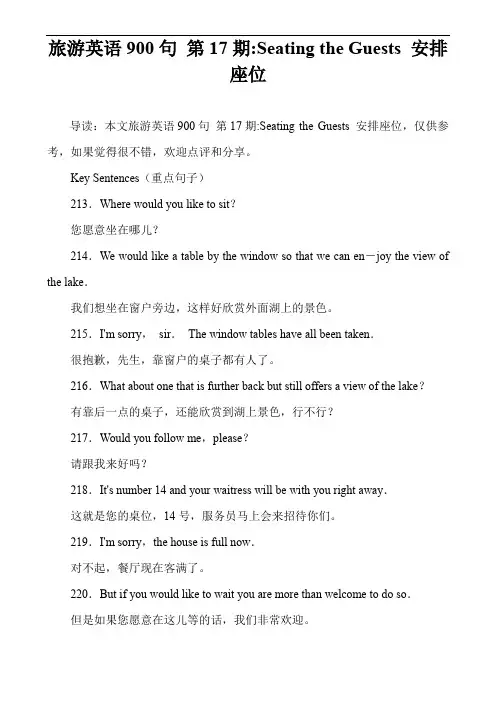 旅游英语 900 句 第 17 期:Seating the Guests 安排座位

导读：本文旅游英语 900 句 第 17 期:Seating the Guests 安排座位，仅供参考，如果觉得很不错，欢迎点评和分享。

Key Sentences（重点句子）

213．Where would you like to sit?

您愿意坐在哪儿？

214．We would like a table by the window so that we can en－joy the view of the lake.

我们想坐在窗户旁边，这样好欣赏外面湖上的景色。

215．I'm sorry， sir． The window tables have all been taken.

很抱歉，先生，靠窗户的桌子都有人了。

216．What about one that is further back but still offers a view of the lake?

有靠后一点的桌子，还能欣赏到湖上景色，行不行？

217．Would you follow me，please?

请跟我来好吗？

218．It's number 14 and your waitress will be with you right away.

这就是您的桌位，14 号，服务员马上会来招待你们。

219．I'm sorry，the house is full now.

对不起，餐厅现在客满了。

220．But if you would like to wait you are more than welcome to do so.

但是如果您愿意在这儿等的话，我们非常欢迎。